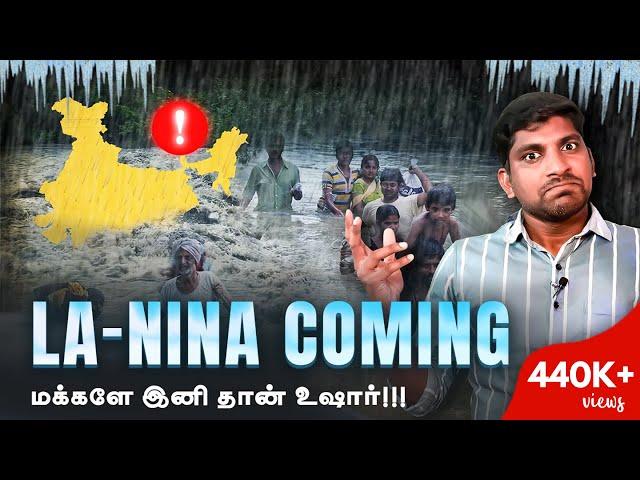 !

LA-NINA COMING

மக்களே இனி தான் உஷார்!!!

440K+ views